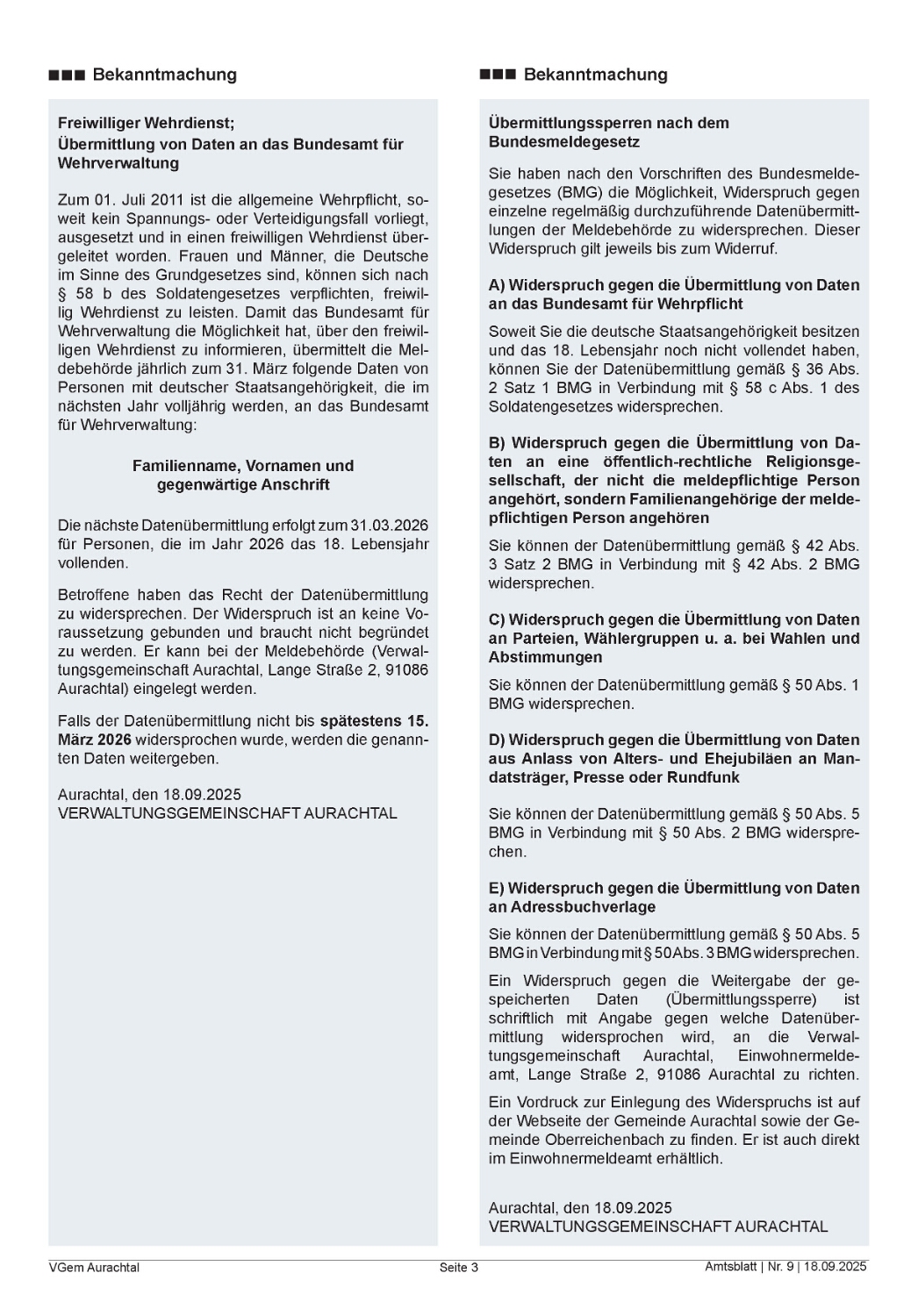 ■■■ Bekanntmachung

Freiwilliger Wehrdienst;
Übermittlung von Daten an das Bundesamt für Wehrverwaltung

Zum 01. Juli 2011 ist die allgemeine Wehrpflicht, soweit kein Spannungs- oder Verteidigungsfall vorliegt, ausgesetzt und in einen freiwilligen Wehrdienst übergeleitet worden. Frauen und Männer, die Deutsche im Sinne des Grundgesetzes sind, können sich nach § 58 b des Soldatengesetzes verpflichten, freiwillig Wehrdienst zu leisten. Damit das Bundesamt für Wehrverwaltung die Möglichkeit hat, über den freiwilligen Wehrdienst zu informieren, übermittelt die Meldebehörde jährlich zum 31. März folgende Daten von Personen mit deutscher Staatsangehörigkeit, die im nächsten Jahr volljährig werden, an das Bundesamt für Wehrverwaltung:

Familienname, Vornamen und gegenwärtige Anschrift

Die nächste Datenübermittlung erfolgt zum 31.03.2026 für Personen, die im Jahr 2026 das 18. Lebensjahr vollenden.

Betroffene haben das Recht der Datenübermittlung zu widersprechen. Der Widerspruch ist an keine Voraussetzung gebunden und braucht nicht begründet zu werden. Er kann bei der Meldebehörde (Verwaltungsgemeinschaft Aurachtal, Lange Straße 2, 91086 Aurachtal) eingelegt werden.

Falls der Datenübermittlung nicht bis spätestens 15. März 2026 widersprochen wurde, werden die genannten Daten weitergeben.

Aurachtal, den 18.09.2025
VERWALTUNGSGEMEINSCHAFT AURACHTAL

■■■ Bekanntmachung

Übermittlungssperren nach dem Bundesmeldegesetz

Sie haben nach den Vorschriften des Bundesmeldegesetzes (BMG) die Möglichkeit, Widerspruch gegen einzelne regelmäßig durchzuführende Datenübermittlungen der Meldebehörde zu widersprechen. Dieser Widerspruch gilt jeweils bis zum Widerruf.

A) Widerspruch gegen die Übermittlung von Daten an das Bundesamt für Wehrpflicht

Soweit Sie die deutsche Staatsangehörigkeit besitzen und das 18. Lebensjahr noch nicht vollendet haben, können Sie der Datenübermittlung gemäß § 36 Abs. 2 Satz 1 BMG in Verbindung mit § 58 c Abs. 1 des Soldatengesetzes widersprechen.

B) Widerspruch gegen die Übermittlung von Daten an eine öffentlich-rechtliche Religionsgesellschaft, der nicht die meldepflichtige Person angehört, sondern Familienangehörige der meldepflichtigen Person angehören

Sie können der Datenübermittlung gemäß § 42 Abs. 3 Satz 2 BMG in Verbindung mit § 42 Abs. 2 BMG widersprechen.

C) Widerspruch gegen die Übermittlung von Daten an Parteien, Wählergruppen u. a. bei Wahlen und Abstimmungen

Sie können der Datenübermittlung gemäß § 50 Abs. 1 BMG widersprechen.

D) Widerspruch gegen die Übermittlung von Daten aus Anlass von Alters- und Ehejubiläen an Mandatsträger, Presse oder Rundfunk

Sie können der Datenübermittlung gemäß § 50 Abs. 5 BMG in Verbindung mit § 50 Abs. 2 BMG widersprechen.

E) Widerspruch gegen die Übermittlung von Daten an Adressbuchverlage

Sie können der Datenübermittlung gemäß § 50 Abs. 5 BMG in Verbindung mit § 50 Abs. 3 BMG widersprechen.

Ein Widerspruch gegen die Weitergabe der gespeicherten Daten (Übermittlungssperre) ist schriftlich mit Angabe gegen welche Datenübermittlung widersprochen wird, an die Verwaltungsgemeinschaft Aurachtal, Einwohnermeldeamt, Lange Straße 2, 91086 Aurachtal zu richten.

Ein Vordruck zur Einlegung des Widerspruchs ist auf der Webseite der Gemeinde Aurachtal sowie der Gemeinde Oberreichenbach zu finden. Er ist auch direkt im Einwohnermeldeamt erhältlich.

Aurachtal, den 18.09.2025
VERWALTUNGSGEMEINSCHAFT AURACHTAL

VGem Aurachtal Seite 3 Amtsblatt | Nr. 9 | 18.09.2025